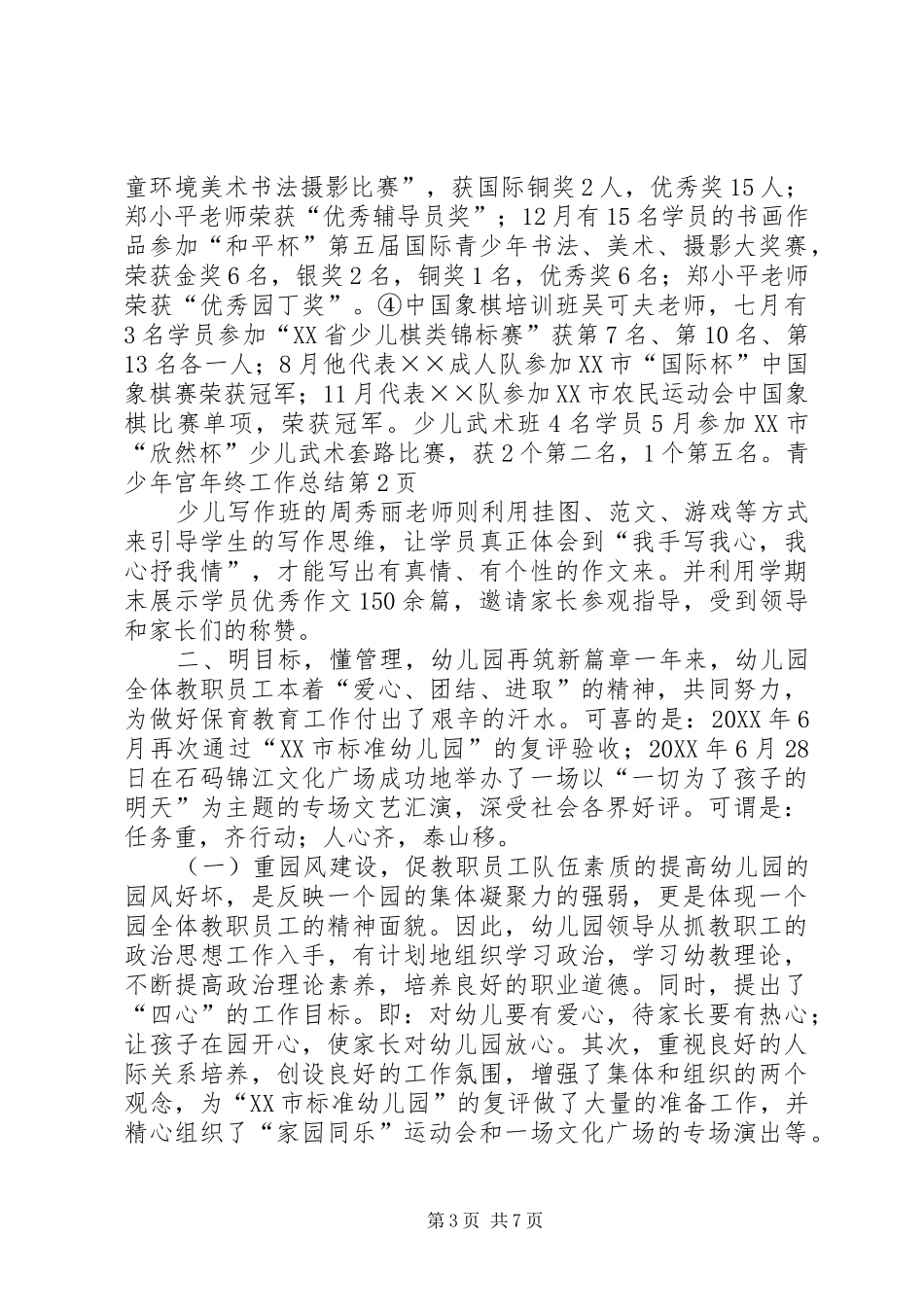 童环境美术书法摄影比赛”，获国际铜奖2人，优秀奖15人；郑小平老师荣获“优秀辅导员奖”；12月有15名学员的书画作品参加“和平杯”第五届国际青少年书法、美术、摄影大奖赛，荣获金奖6名，银奖2名，铜奖1名，优秀奖6名；郑小平老师荣获“优秀园丁奖”。④中国象棋培训班吴可夫老师，七月有3名学员参加“XX省少儿棋类锦标赛”获第7名、第10名、第13名各一人；8月他代表××成人队参加XX市“国际杯”中国象棋赛荣获冠军；11月代表××队参加XX市农民运动会中国象棋比赛单项，荣获冠军。少儿武术班4名学员5月参加XX市“欣然杯”少儿武术套路比赛，获2个第二名，1个第五名。青少年宫年终工作总结第2页

少儿写作班的周秀丽老师则利用挂图、范文、游戏等方式来引导学生的写作思维，让学员真正体会到“我手写我心，我心抒我情”，才能写出有真情、有个性的作文来。并利用学期末展示学员优秀作文150余篇，邀请家长参观指导，受到领导和家长们的称赞。

二、明目标，懂管理，幼儿园再筑新篇章一年来，幼儿园全体教职员工本着“爱心、团结、进取”的精神，共同努力，为做好保育教育工作付出了艰辛的汗水。可喜的是：20XX年6月再次通过“XX市标准幼儿园”的复评验收；20XX年6月28日在石码锦江文化广场成功地举办了一场以“一切为了孩子的明天”为主题的专场文艺汇演，深受社会各界好评。可谓是：任务重，齐行动；人心齐，泰山移。

（一）重园风建设，促教职员工队伍素质的提高幼儿园的园风好坏，是反映一个园的集体凝聚力的强弱，更是体现一个园全体教职员工的精神面貌。因此，幼儿园领导从抓教职工的政治思想工作入手，有计划地组织学习政治，学习幼教理论，不断提高政治理论素养，培养良好的职业道德。同时，提出了“四心”的工作目标。即：对幼儿要有爱心，待家长要有热心；让孩子在园开心，使家长对幼儿园放心。其次，重视良好的人际关系培养，创设良好的工作氛围，增强了集体和组织的两个观念，为“XX市标准幼儿园”的复评做了大量的准备工作，并精心组织了“家园同乐”运动会和一场文化广场的专场演出等。

第3页 共7页